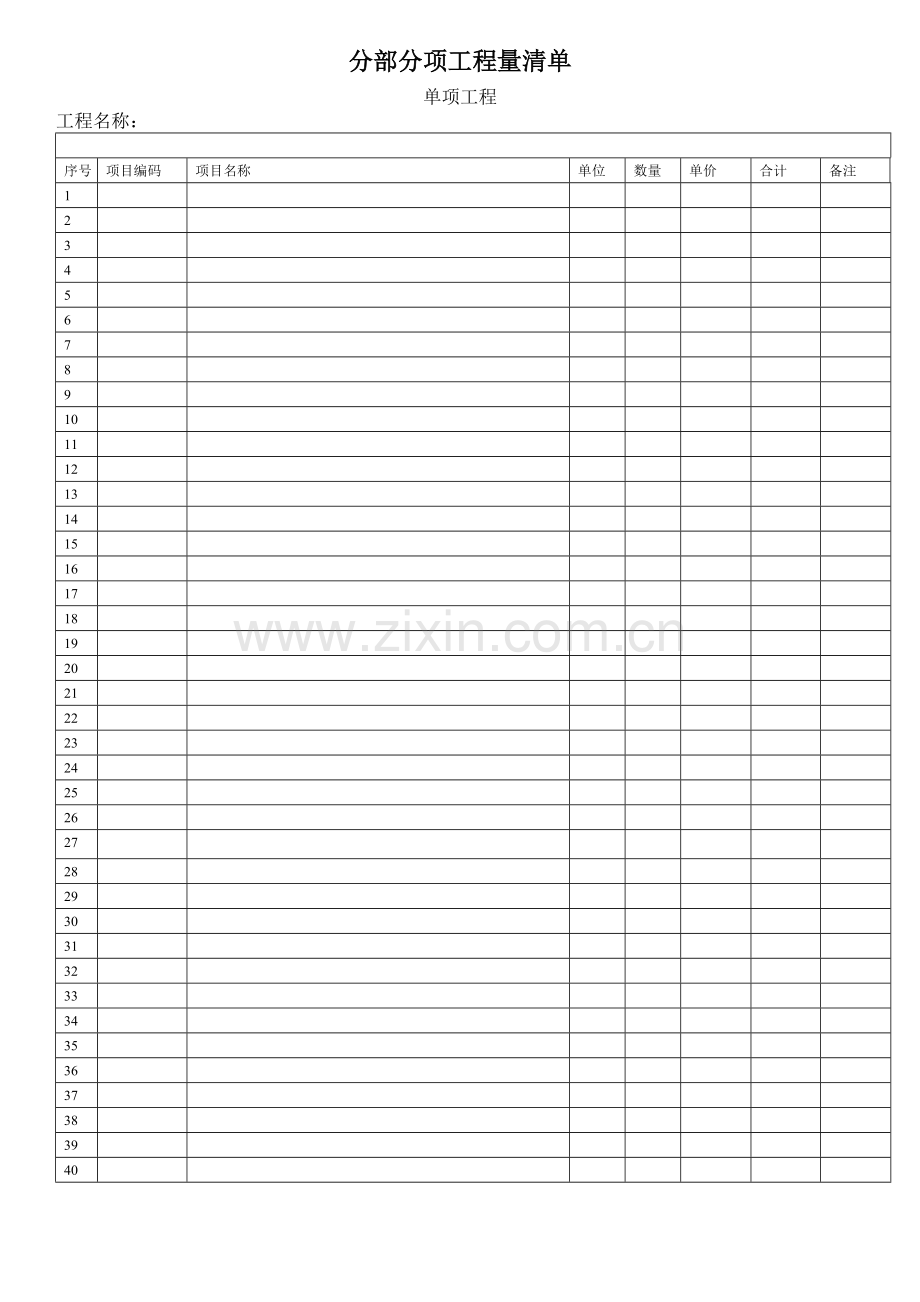 分部分项工程量清单

单项工程

工程名称：

| 序号 | 项目编码 | 项目名称 | 单位 | 数量 | 单价 | 合计 | 备注 |
|---|---|---|---|---|---|---|---|
| 1 | | | | | | | |
| 2 | | | | | | | |
| 3 | | | | | | | |
| 4 | | | | | | | |
| 5 | | | | | | | |
| 6 | | | | | | | |
| 7 | | | | | | | |
| 8 | | | | | | | |
| 9 | | | | | | | |
| 10 | | | | | | | |
| 11 | | | | | | | |
| 12 | | | | | | | |
| 13 | | | | | | | |
| 14 | | | | | | | |
| 15 | | | | | | | |
| 16 | | | | | | | |
| 17 | | | | | | | |
| 18 | | | | | | | |
| 19 | | | | | | | |
| 20 | | | | | | | |
| 21 | | | | | | | |
| 22 | | | | | | | |
| 23 | | | | | | | |
| 24 | | | | | | | |
| 25 | | | | | | | |
| 26 | | | | | | | |
| 27 | | | | | | | |
| 28 | | | | | | | |
| 29 | | | | | | | |
| 30 | | | | | | | |
| 31 | | | | | | | |
| 32 | | | | | | | |
| 33 | | | | | | | |
| 34 | | | | | | | |
| 35 | | | | | | | |
| 36 | | | | | | | |
| 37 | | | | | | | |
| 38 | | | | | | | |
| 39 | | | | | | | |
| 40 | | | | | | | |

www.zixin.com.cn